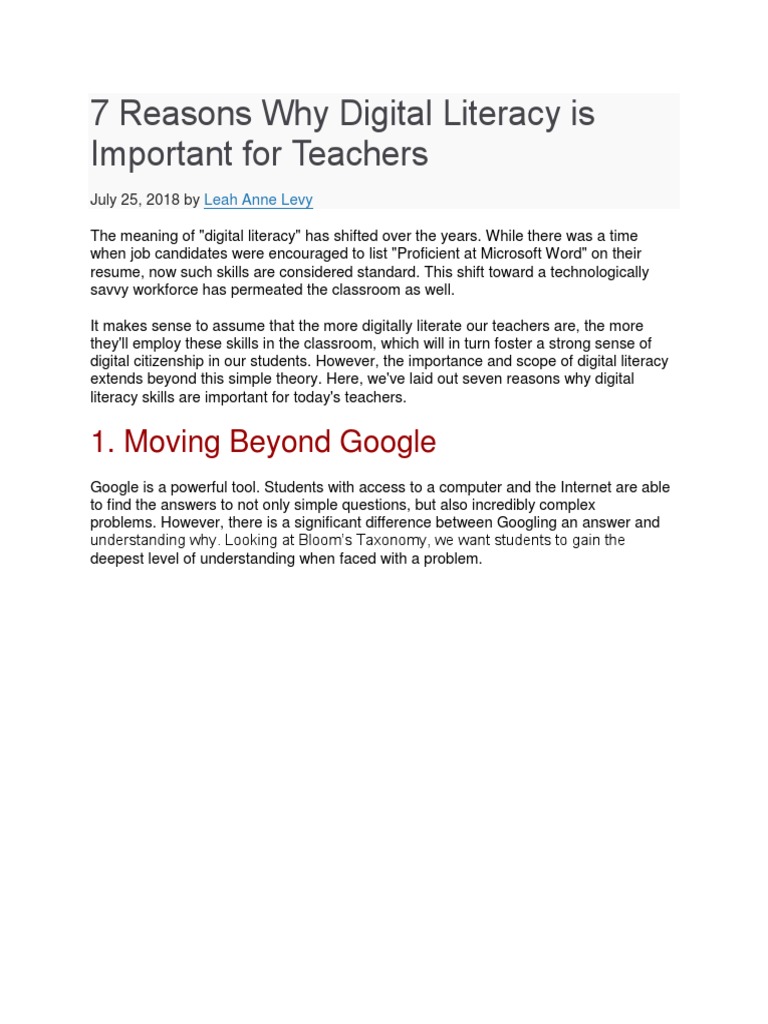 7 Reasons Why Digital Literacy is Important for Teachers

July 25, 2018 by Leah Anne Levy

The meaning of "digital literacy" has shifted over the years. While there was a time when job candidates were encouraged to list "Proficient at Microsoft Word" on their resume, now such skills are considered standard. This shift toward a technologically savvy workforce has permeated the classroom as well.

It makes sense to assume that the more digitally literate our teachers are, the more they'll employ these skills in the classroom, which will in turn foster a strong sense of digital citizenship in our students. However, the importance and scope of digital literacy extends beyond this simple theory. Here, we've laid out seven reasons why digital literacy skills are important for today's teachers.

1. Moving Beyond Google

Google is a powerful tool. Students with access to a computer and the Internet are able to find the answers to not only simple questions, but also incredibly complex problems. However, there is a significant difference between Googling an answer and understanding why. Looking at Bloom's Taxonomy, we want students to gain the deepest level of understanding when faced with a problem.